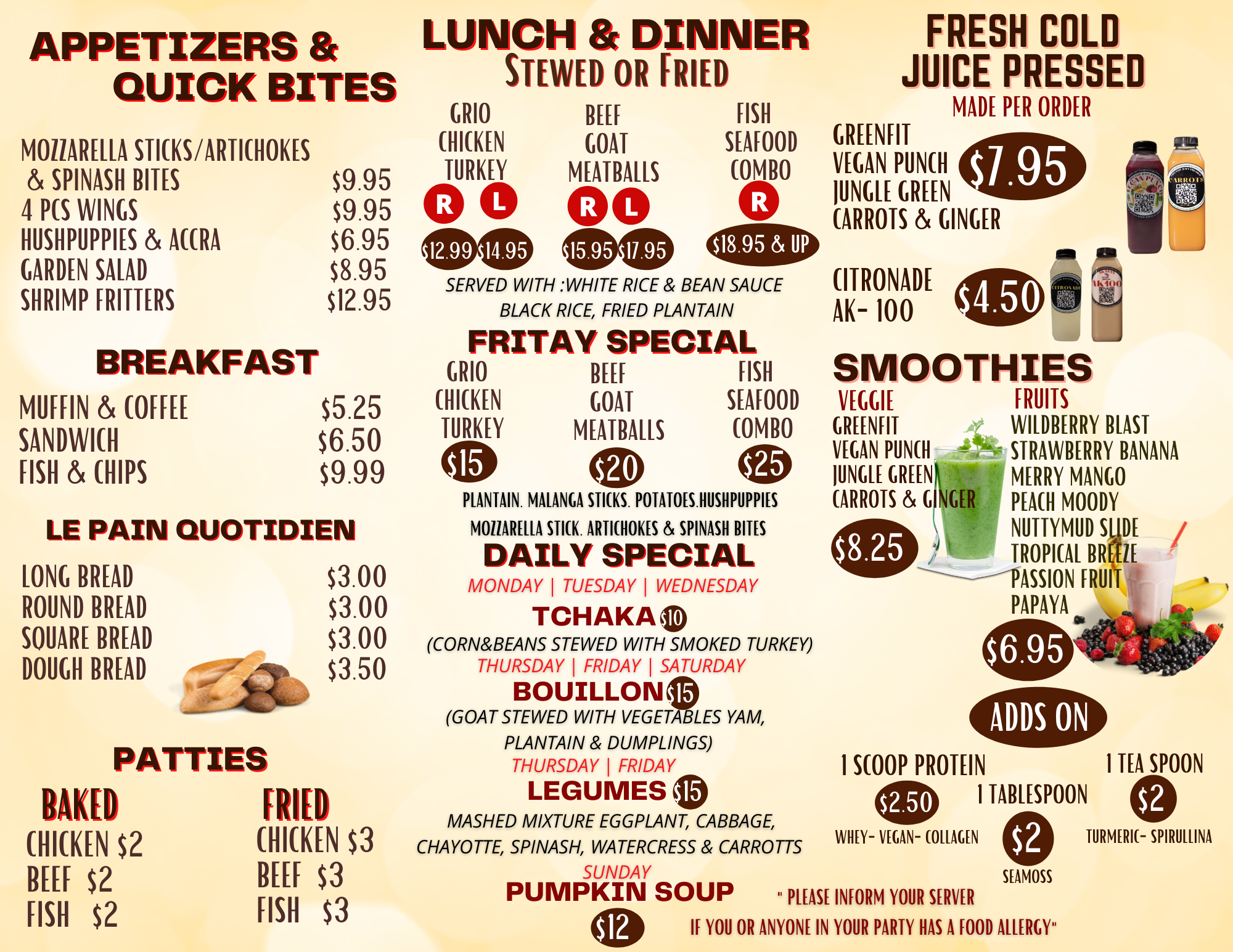 APPETIZERS & QUICK BITES

MOZZARELLA STICKS/ARTICHOKES & SPINASH BITES $9.95
4 PCS WINGS $9.95
HUSHPUPPIES & ACCRA $6.95
GARDEN SALAD $8.95
SHRIMP FRITTERS $12.95

BREAKFAST

MUFFIN & COFFEE $5.25
SANDWICH $6.50
FISH & CHIPS $9.99

LE PAIN QUOTIDIEN

LONG BREAD $3.00
ROUND BREAD $3.00
SQUARE BREAD $3.00
DOUGH BREAD $3.50

PATTIES

BAKED
CHICKEN $2
BEEF $2
FISH $2

FRIED
CHICKEN $3
BEEF $3
FISH $3

LUNCH & DINNER
STEWED OR FRIED

GRIO
CHICKEN
TURKEY
R L
$12.99 $14.95

BEEF
GOAT
MEATBALLS
R L
$15.95 $17.95

FISH
SEAFOOD
COMBO
R
$18.95 & UP

SERVED WITH :WHITE RICE & BEAN SAUCE
BLACK RICE, FRIED PLANTAIN

FRITAY SPECIAL

GRIO
CHICKEN
TURKEY
$15

BEEF
GOAT
MEATBALLS
$20

FISH
SEAFOOD
COMBO
$25

PLANTAIN. MALANGA STICKS. POTATOES.HUSHPUPPIES
MOZZARELLA STICK. ARTICHOKES & SPINASH BITES

DAILY SPECIAL
MONDAY | TUESDAY | WEDNESDAY
TCHAKA $10
(CORN&BEANS STEWED WITH SMOKED TURKEY)
THURSDAY | FRIDAY | SATURDAY
BOUILLON $15
(GOAT STEWED WITH VEGETABLES YAM, PLANTAIN & DUMPLINGS)
THURSDAY | FRIDAY
LEGUMES $15
MASHED MIXTURE EGGPLANT, CABBAGE, CHAYOTTE, SPINASH, WATERCRESS & CARROTTS
SUNDAY
PUMPKIN SOUP
$12

FRESH COLD JUICE PRESSED
MADE PER ORDER

GREENFIT
VEGAN PUNCH
JUNGLE GREEN
CARROTS & GINGER
$7.95

CITRONADE
AK- 100
$4.50

SMOOTHIES

VEGGIE
GREENFIT
VEGAN PUNCH
JUNGLE GREEN
CARROTS & GINGER
$8.25

FRUITS
WILDBERRY BLAST
STRAWBERRY BANANA
MERRY MANGO
PEACH MOODY
NUTTYMUD SLIDE
TROPICAL BREEZE
PASSION FRUIT
PAPAYA
$6.95

ADDS ON

1 SCOOP PROTEIN
$2.50
WHEY- VEGAN- COLLAGEN

1 TABLESPOON
$2
SEAMOSS

1 TEA SPOON
$2
TURMERIC- SPIRULLINA

" PLEASE INFORM YOUR SERVER
IF YOU OR ANYONE IN YOUR PARTY HAS A FOOD ALLERGY"